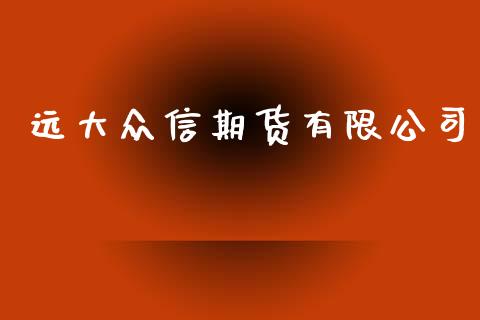 远大众信期货有限公司